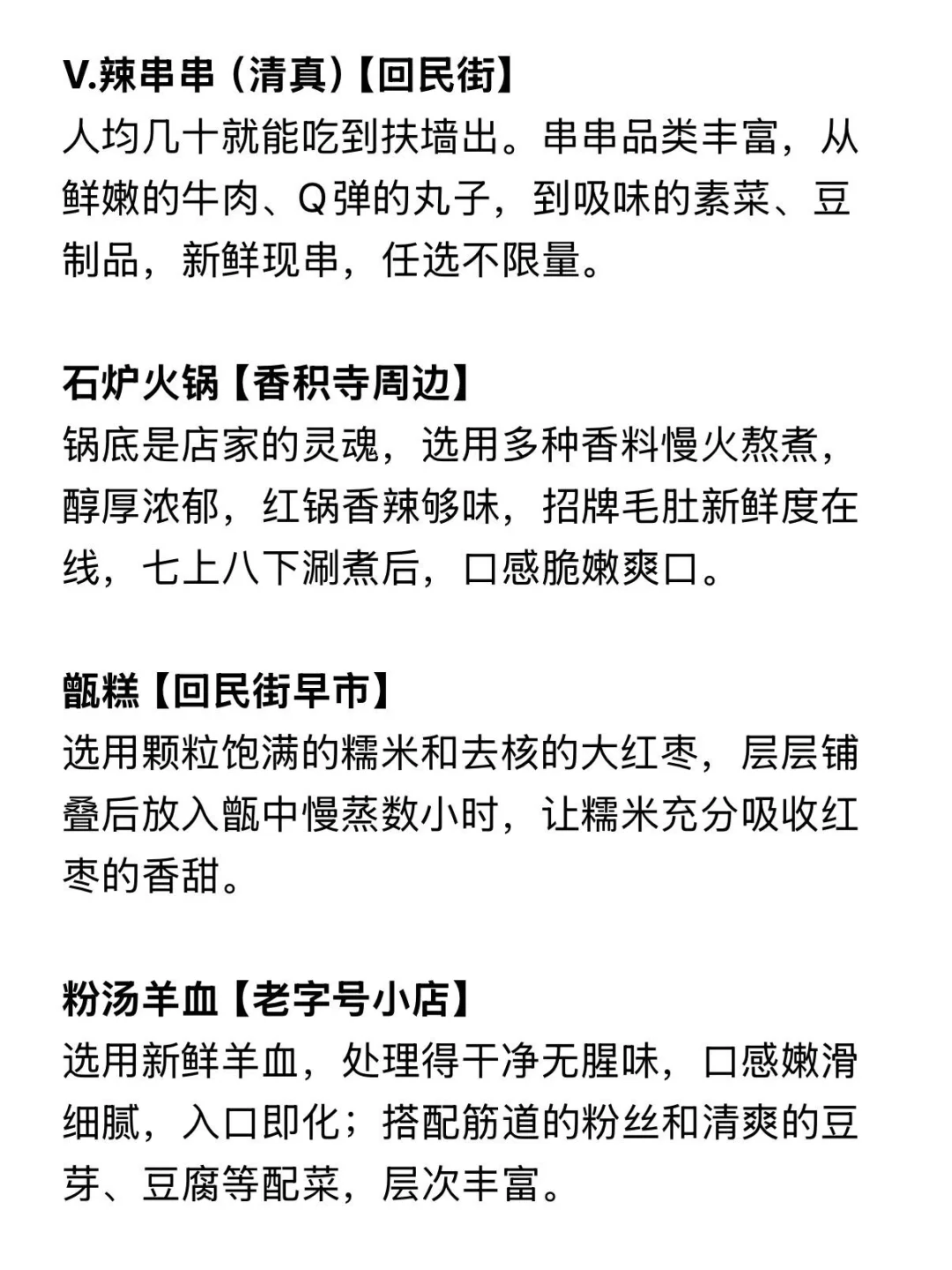 V.辣串串（清真）【回民街】
人均几十就能吃到扶墙出。串串品类丰富，从鲜嫩的牛肉、Q弹的丸子，到吸味的素菜、豆制品，新鲜现串，任选不限量。

石炉火锅【香积寺周边】
锅底是店家的灵魂，选用多种香料慢火熬煮，醇厚浓郁，红锅香辣够味，招牌毛肚新鲜度在线，七上八下涮煮后，口感脆嫩爽口。

甑糕【回民街早市】
选用颗粒饱满的糯米和去核的大红枣，层层铺叠后放入甑中慢蒸数小时，让糯米充分吸收红枣的香甜。

粉汤羊血【老字号小店】
选用新鲜羊血，处理得干净无腥味，口感嫩滑细腻，入口即化；搭配筋道的粉丝和清爽的豆芽、豆腐等配菜，层次丰富。